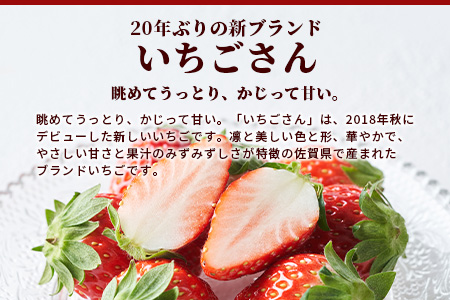 20年ぶりの新ブランド
いちごさん

眺めてうっとり、かじって甘い。

眺めてうっとり、かじって甘い。「いちごさん」は、2018年秋にデビューした新しいいちごです。凛と美しい色と形、華やかで、やさしい甘さと果汁のみずみずしさが特徴の佐賀県で産まれたブランドいちごです。